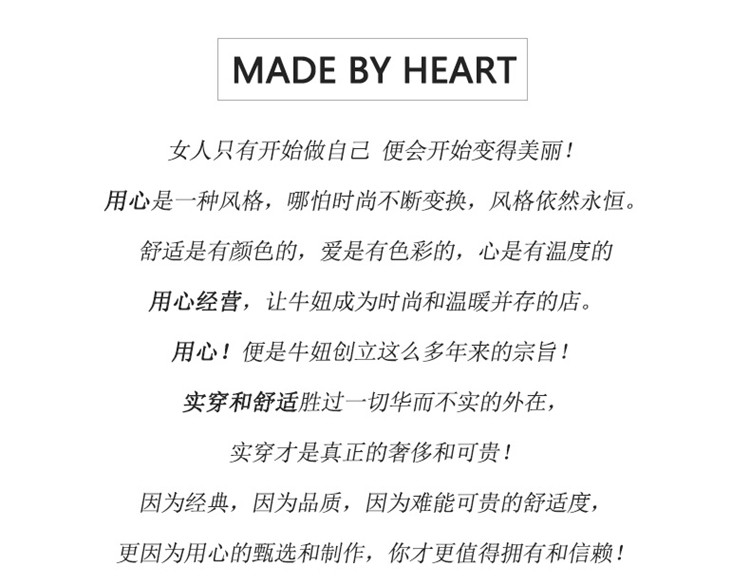 MADE BY HEART

女人只有开始做自己 便会开始变得美丽！

用心是一种风格，哪怕时尚不断变换，风格依然永恒。

舒适是有颜色的，爱是有色彩的，心是有温度的

用心经营，让牛妞成为时尚和温暖并存的店。

用心！便是牛妞创立这么多年来的宗旨！

实穿和舒适胜过一切华而不实的外在，

实穿才是真正的奢侈和可贵！

因为经典，因为品质，因为难能可贵的舒适度，

更因为用心的甄选和制作，你才更值得拥有和信赖！